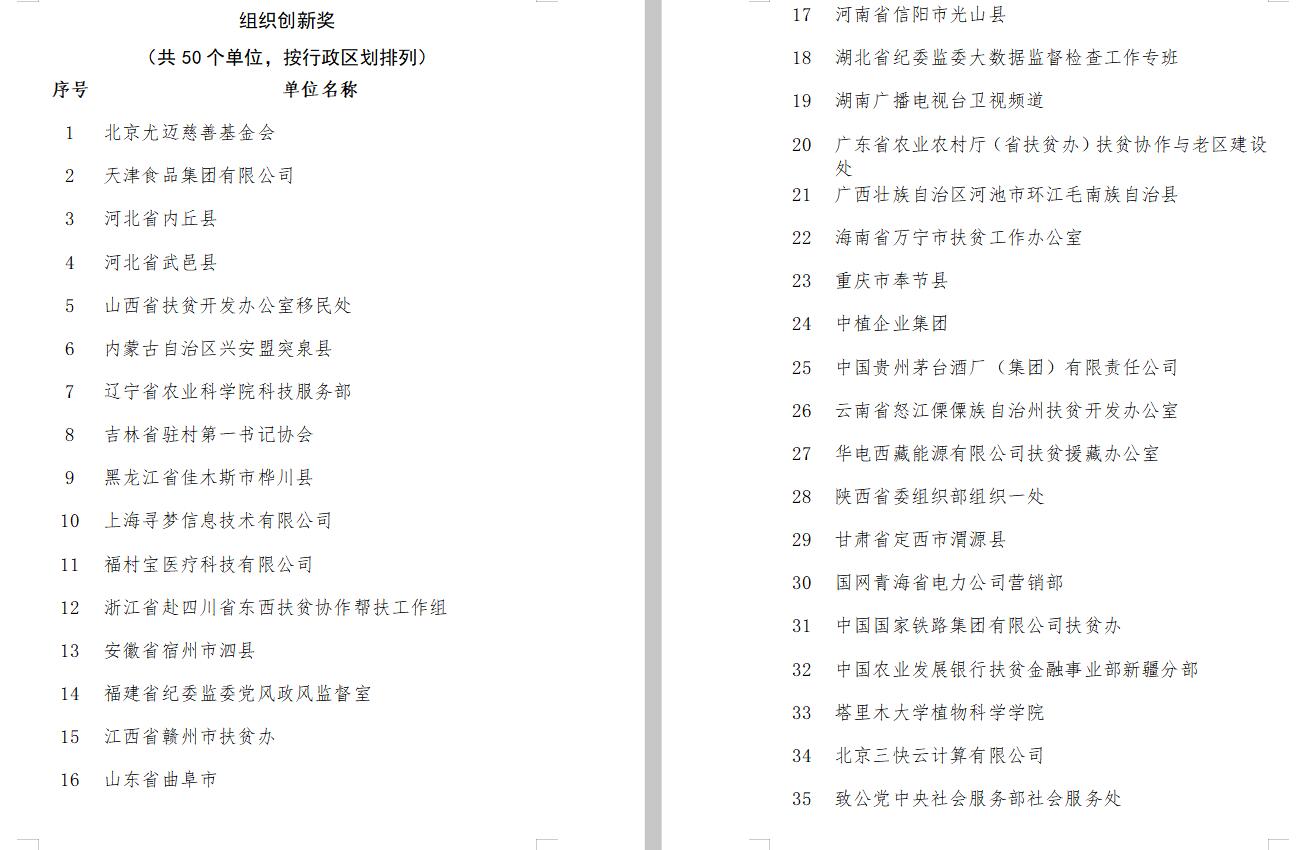 组织创新奖

（共 50 个单位，按行政区划排列）

| 序号 | 单位名称 |
|---|---|
| 1 | 北京尤迈慈善基金会 |
| 2 | 天津食品集团有限公司 |
| 3 | 河北省内丘县 |
| 4 | 河北省武邑县 |
| 5 | 山西省扶贫开发办公室移民处 |
| 6 | 内蒙古自治区兴安盟突泉县 |
| 7 | 辽宁省农业科学院科技服务部 |
| 8 | 吉林省驻村第一书记协会 |
| 9 | 黑龙江省佳木斯市桦川县 |
| 10 | 上海寻梦信息技术有限公司 |
| 11 | 福村宝医疗科技有限公司 |
| 12 | 浙江省赴四川省东西扶贫协作帮扶工作组 |
| 13 | 安徽省宿州市泗县 |
| 14 | 福建省纪委监委党风政风监督室 |
| 15 | 江西省赣州市扶贫办 |
| 16 | 山东省曲阜市 |
| 17 | 河南省信阳市光山县 |
| 18 | 湖北省纪委监委大数据监督检查工作专班 |
| 19 | 湖南广播电视台卫视频道 |
| 20 | 广东省农业农村厅（省扶贫办）扶贫协作与老区建设处 |
| 21 | 广西壮族自治区河池市环江毛南族自治县 |
| 22 | 海南省万宁市扶贫工作办公室 |
| 23 | 重庆市奉节县 |
| 24 | 中植企业集团 |
| 25 | 中国贵州茅台酒厂（集团）有限责任公司 |
| 26 | 云南省怒江傈僳族自治州扶贫开发办公室 |
| 27 | 华电西藏能源有限公司扶贫援藏办公室 |
| 28 | 陕西省委组织部组织一处 |
| 29 | 甘肃省定西市渭源县 |
| 30 | 国网青海省电力公司营销部 |
| 31 | 中国国家铁路集团有限公司扶贫办 |
| 32 | 中国农业发展银行扶贫金融事业部新疆分部 |
| 33 | 塔里木大学植物科学学院 |
| 34 | 北京三快云计算有限公司 |
| 35 | 致公党中央社会服务部社会服务处 |